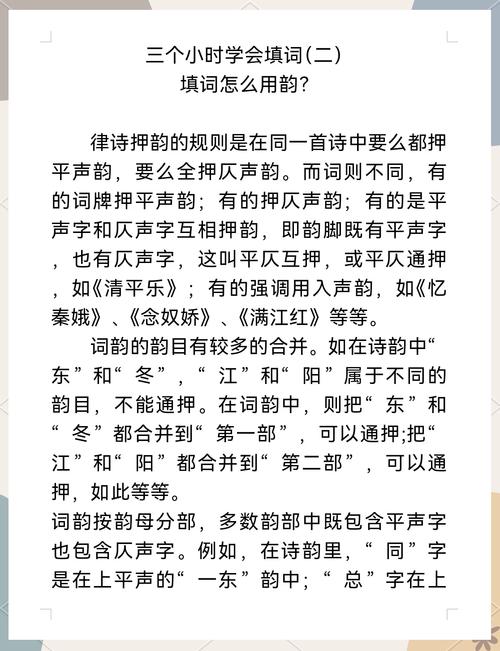 三个小时学会填词(二)
填词怎么用韵?

律诗押韵的规则是在同一首诗中要么都押平声韵，要么全押仄声韵。而词则不同，有的词牌押平声韵；有的押仄声韵；有的是平声字和仄声字互相押韵，即韵脚既有平声字，也有仄声字，这叫平仄互押，或平仄通押，如《清平乐》；有的强调用入声韵，如《忆秦娥》、《念奴娇》、《满江红》等等。

词韵的韵目有较多的合并。如在诗韵中“东”和“冬”，“江”和“阳”属于不同的韵目，不能通押。在词韵中，则把“东”和“冬”都合并到“第一部”，可以通押;把“江”和“阳”都合并到“第二部”，可以通押，如此等等。

词韵按韵母分部，多数韵部中既包含平声字也包含仄声字。例如，在诗韵里，“同”字是在上平声的“一东”韵中；“总”字在上